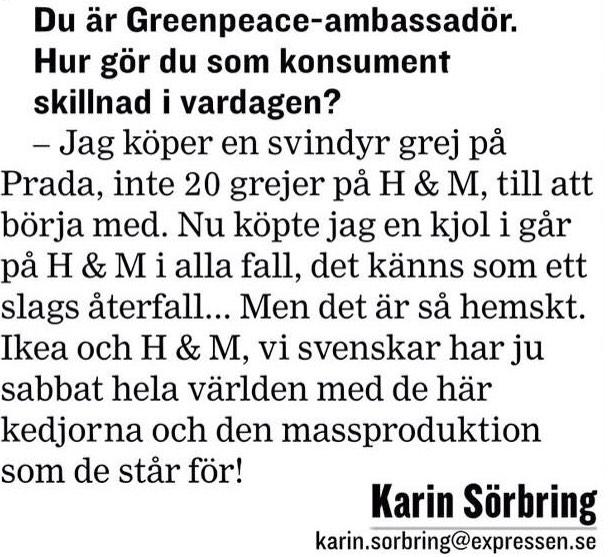 Du är Greenpeace-ambassadör. Hur gör du som konsument skillnad i vardagen?

– Jag köper en svindyr grej på Prada, inte 20 grejer på H & M, till att börja med. Nu köpte jag en kjol i går på H & M i alla fall, det känns som ett slags återfall... Men det är så hemskt. Ikea och H & M, vi svenskar har ju sabbat hela världen med de här kedjorna och den massproduktion som de står för!

Karin Sörbring
karin.sorbring@expressen.se